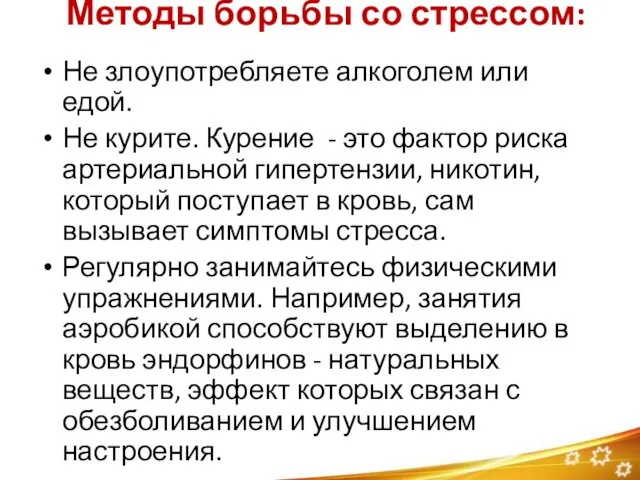 Методы борьбы со стрессом:

• Не злоупотребляете алкоголем или едой.
• Не курите. Курение  - это фактор риска артериальной гипертензии, никотин, который поступает в кровь, сам вызывает симптомы стресса.
• Регулярно занимайтесь физическими упражнениями. Например, занятия аэробикой способствуют выделению в кровь эндорфинов - натуральных веществ, эффект которых связан с обезболиванием и улучшением настроения.